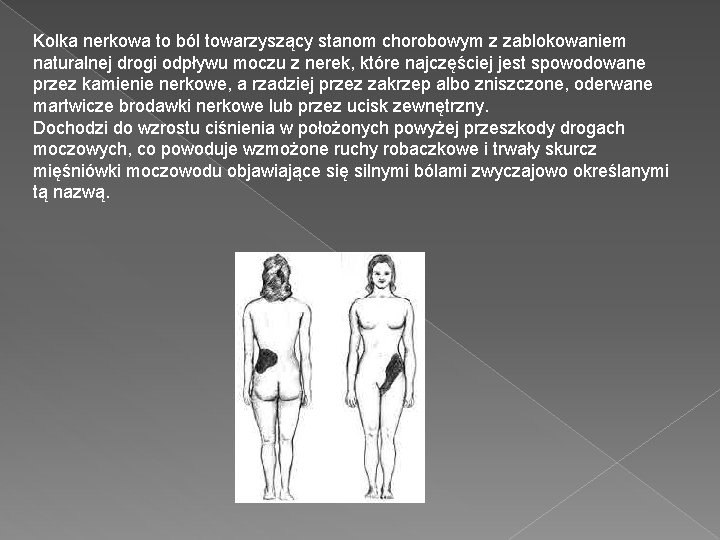 Kolka nerkowa to ból towarzyszący stanom chorobowym z zablokowaniem naturalnej drogi odpływu moczu z nerek, które najczęściej jest spowodowane przez kamienie nerkowe, a rzadziej przez zakrzep albo zniszczone, oderwane martwicze brodawki nerkowe lub przez ucisk zewnętrzny.
Dochodzi do wzrostu ciśnienia w położonych powyżej przeszkody drogach moczowych, co powoduje wzmożone ruchy robaczkowe i trwały skurcz mięśniówki moczowodu objawiające się silnymi bólami zwyczajowo określanymi tą nazwą.